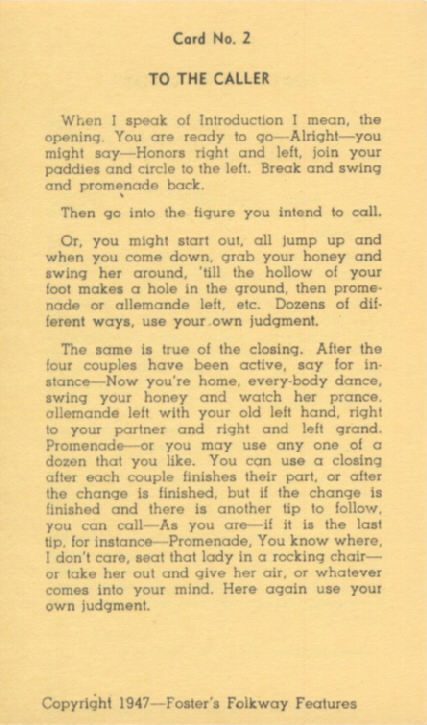 Card No. 2

TO THE CALLER

When I speak of Introduction I mean, the opening. You are ready to go—Alright—you might say—Honors right and left, join your paddies and circle to the left. Break and swing and promenade back.

Then go into the figure you intend to call.

Or, you might start out, all jump up and when you come down, grab your honey and swing her around, 'till the hollow of your foot makes a hole in the ground, then promenade or allemande left, etc. Dozens of different ways, use your own judgment.

The same is true of the closing. After the four couples have been active, say for instance—Now you're home, every-body dance, swing your honey and watch her prance, allemande left with your old left hand, right to your partner and right and left grand. Promenade—or you may use any one of a dozen that you like. You can use a closing after each couple finishes their part, or after the change is finished, but if the change is finished and there is another tip to follow, you can call—As you are—if it is the last tip, for instance—Promenade, You know where, I don't care, seat that lady in a rocking chair—or take her out and give her air, or whatever comes into your mind. Here again use your own judgment.

Copyright 1947—Foster's Folkway Features